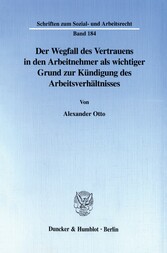 Schriften zum Sozial- und Arbeitsrecht
Band 184

Der Wegfall des Vertrauens in den Arbeitnehmer als wichtiger Grund zur Kündigung des Arbeitsverhältnisses

Von

Alexander Otto

Duncker & Humblot · Berlin